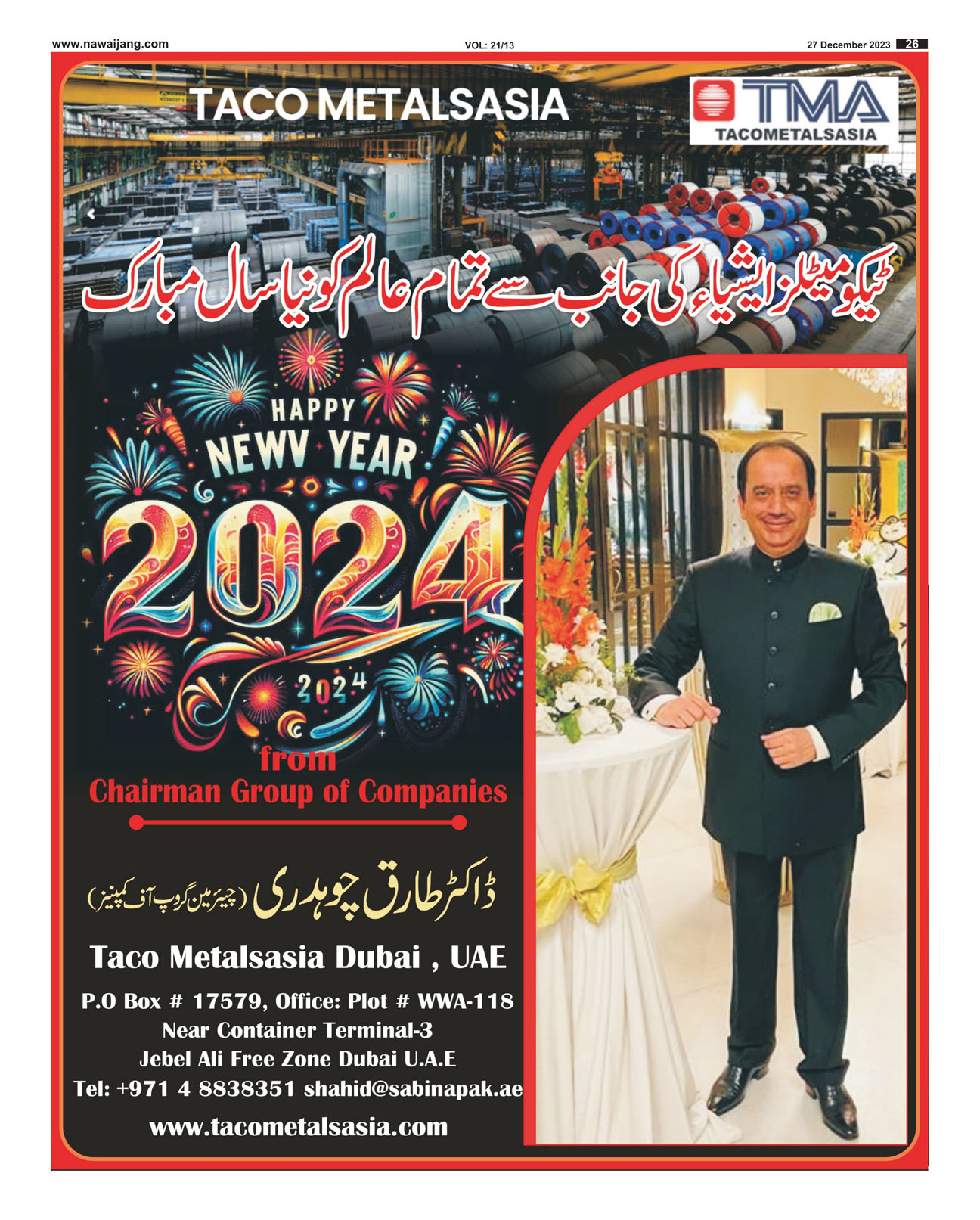 www.nawaijang.com

VOL: 21/13

27 December 2023 26

TACO METALSASIA

TMA
TACOMETALSASIA

ٹیکو میٹلز ایشیاء کی جانب سے تمام عالم کو نیا سال مبارک

HAPPY
NEWV YEAR
2024
2024

from
Chairman Group of Companies

ڈاکٹر طارق چوہدری (چیئرمین گروپ آف کمپنیز)

Taco Metalsasia Dubai , UAE

P.O Box # 17579, Office: Plot # WWA-118
Near Container Terminal-3
Jebel Ali Free Zone Dubai U.A.E
Tel: +971 4 8838351 shahid@sabinapak.ae

www.tacometalsasia.com